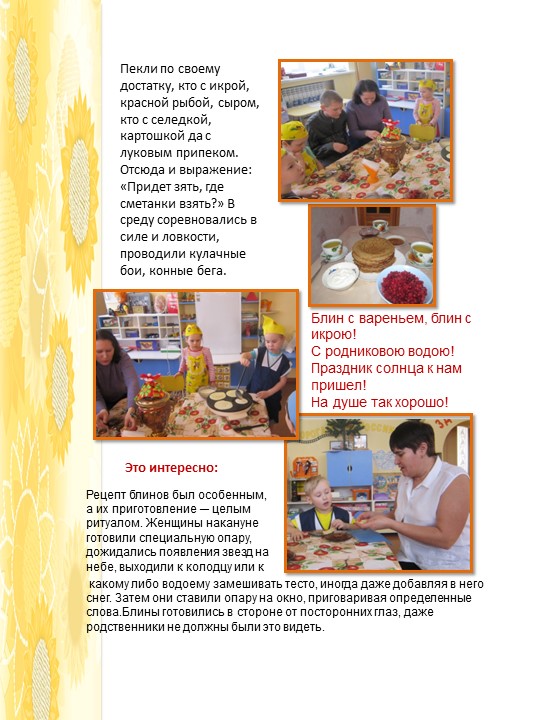 Пекли по своему достатку, кто с икрой, красной рыбой, сыром, кто с селедкой, картошкой да с луковым припеком. Отсюда и выражение: «Придет зять, где сметанки взять?» В среду соревновались в силе и ловкости, проводили кулачные бои, конные бега.

Блин с вареньем, блин с икрою!
С родниковою водою!
Праздник солнца к нам пришел!
На душе так хорошо!

Это интересно:

Рецепт блинов был особенным, а их приготовление — целым ритуалом. Женщины накануне готовили специальную опару, дожидались появления звезд на небе, выходили к колодцу или к какому либо водоему замешивать тесто, иногда даже добавляя в него снег. Затем они ставили опару на окно, приговаривая определенные слова.Блины готовились в стороне от посторонних глаз, даже родственники не должны были это видеть.